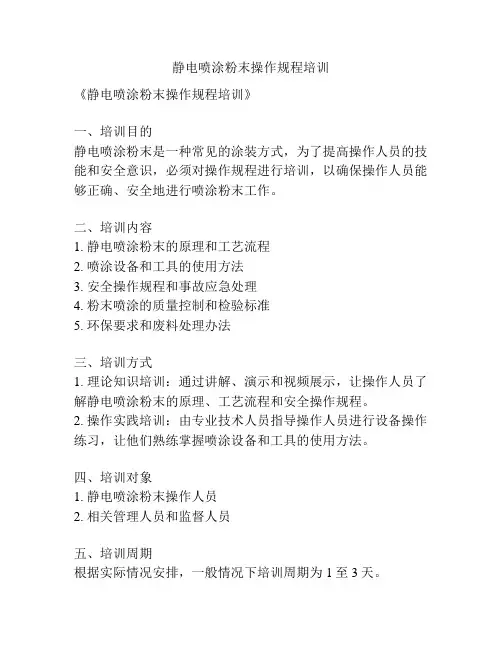 静电喷涂粉末操作规程培训

《静电喷涂粉末操作规程培训》

一、培训目的
静电喷涂粉末是一种常见的涂装方式，为了提高操作人员的技能和安全意识，必须对操作规程进行培训，以确保操作人员能够正确、安全地进行喷涂粉末工作。

二、培训内容
1. 静电喷涂粉末的原理和工艺流程
2. 喷涂设备和工具的使用方法
3. 安全操作规程和事故应急处理
4. 粉末喷涂的质量控制和检验标准
5. 环保要求和废料处理办法

三、培训方式
1. 理论知识培训：通过讲解、演示和视频展示，让操作人员了解静电喷涂粉末的原理、工艺流程和安全操作规程。
2. 操作实践培训：由专业技术人员指导操作人员进行设备操作练习，让他们熟练掌握喷涂设备和工具的使用方法。

四、培训对象
1. 静电喷涂粉末操作人员
2. 相关管理人员和监督人员

五、培训周期
根据实际情况安排，一般情况下培训周期为 1 至 3 天。